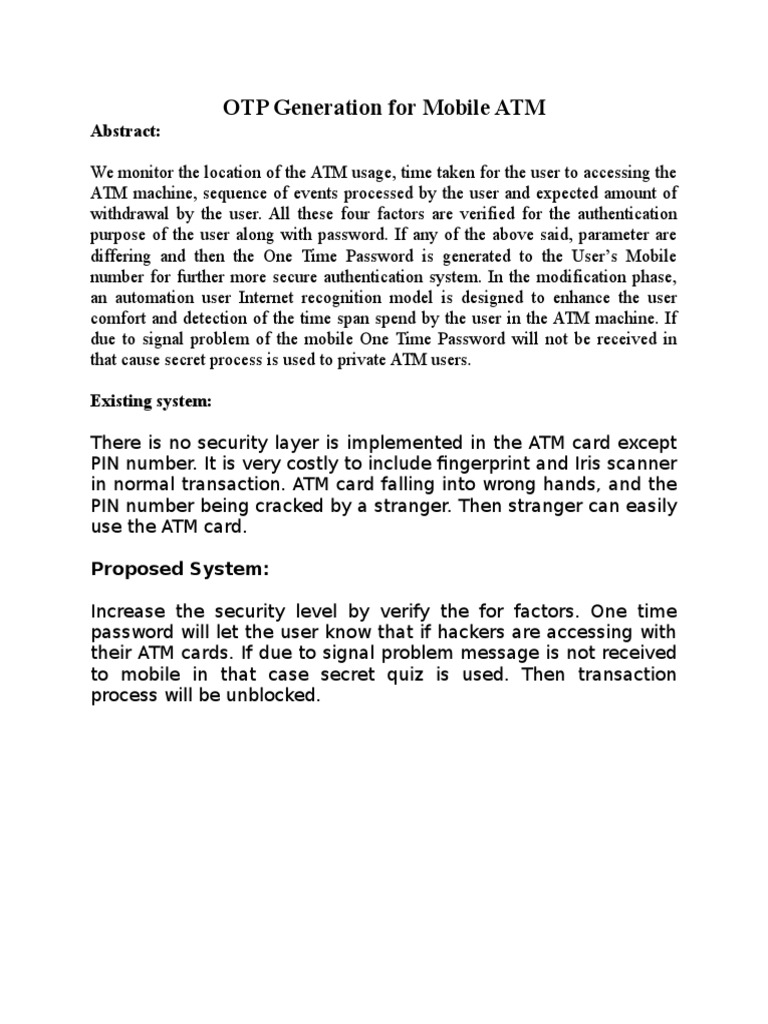 OTP Generation for Mobile ATM

Abstract:

We monitor the location of the ATM usage, time taken for the user to accessing the ATM machine, sequence of events processed by the user and expected amount of withdrawal by the user. All these four factors are verified for the authentication purpose of the user along with password. If any of the above said, parameter are differing and then the One Time Password is generated to the User's Mobile number for further more secure authentication system. In the modification phase, an automation user Internet recognition model is designed to enhance the user comfort and detection of the time span spend by the user in the ATM machine. If due to signal problem of the mobile One Time Password will not be received in that cause secret process is used to private ATM users.

Existing system:

There is no security layer is implemented in the ATM card except PIN number. It is very costly to include fingerprint and Iris scanner in normal transaction. ATM card falling into wrong hands, and the PIN number being cracked by a stranger. Then stranger can easily use the ATM card.

Proposed System:

Increase the security level by verify the for factors. One time password will let the user know that if hackers are accessing with their ATM cards. If due to signal problem message is not received to mobile in that case secret quiz is used. Then transaction process will be unblocked.